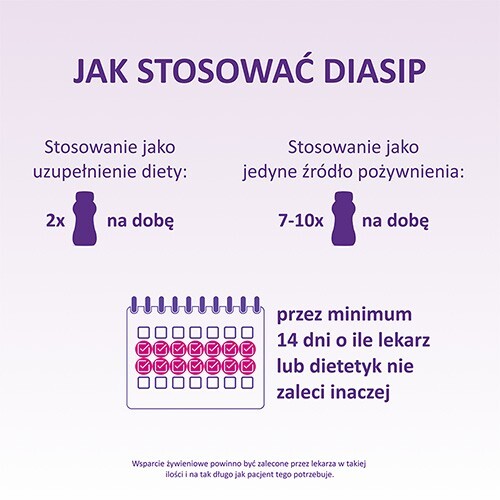 JAK STOSOWAĆ DIASIP

Stosowanie jako uzupełnienie diety:

2x na dobę

Stosowanie jako jedyne źródło pożywnienia:

7-10x na dobę

przez minimum 14 dni o ile lekarz lub dietetyk nie zaleci inaczej

Wsparcie żywieniowe powinno być zalecone przez lekarza w takiej ilości i na tak długo jak pacjent tego potrzebuje.